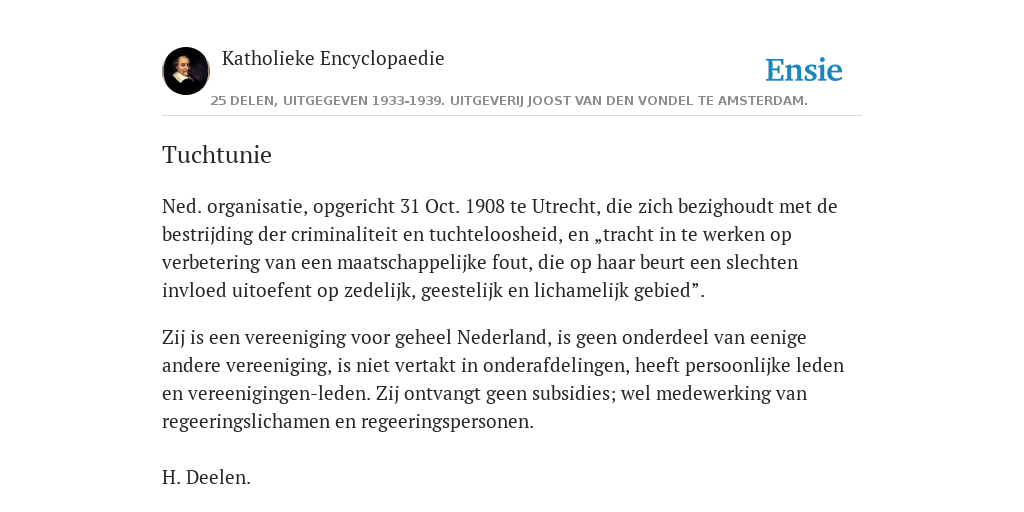 Katholieke Encyclopaedie

Ensie

25 DELEN, UITGEGEVEN 1933-1939. UITGEVERIJ JOOST VAN DEN VONDEL TE AMSTERDAM.

Tuchtunie

Ned. organisatie, opgericht 31 Oct. 1908 te Utrecht, die zich bezighoudt met de bestrijding der criminaliteit en tuchteloosheid, en „tracht in te werken op verbetering van een maatschappelijke fout, die op haar beurt een slechten invloed uitoefent op zedelijk, geestelijk en lichamelijk gebied”.

Zij is een vereeniging voor geheel Nederland, is geen onderdeel van eenige andere vereeniging, is niet vertakt in onderafdelingen, heeft persoonlijke leden en vereenigingen-leden. Zij ontvangt geen subsidies; wel medewerking van regeeringslichamen en regeeringspersonen.

H. Deelen.